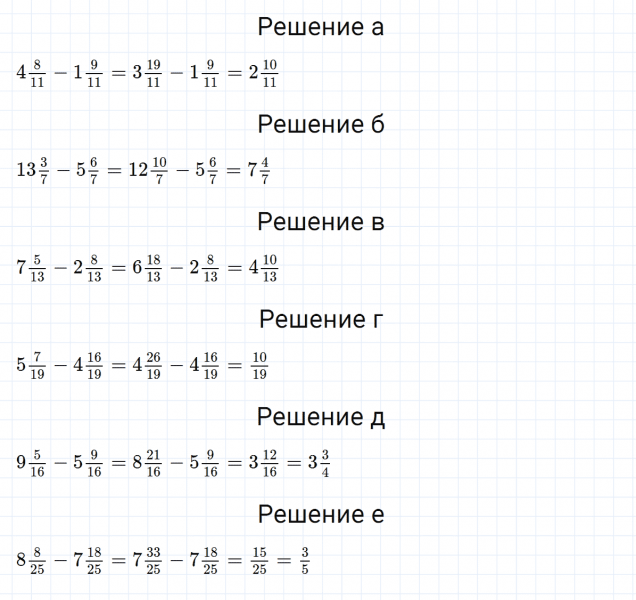 Решение а

$4\frac{8}{11} - 1\frac{9}{11} = 3\frac{19}{11} - 1\frac{9}{11} = 2\frac{10}{11}$

Решение б

$13\frac{3}{7} - 5\frac{6}{7} = 12\frac{10}{7} - 5\frac{6}{7} = 7\frac{4}{7}$

Решение в

$7\frac{5}{13} - 2\frac{8}{13} = 6\frac{18}{13} - 2\frac{8}{13} = 4\frac{10}{13}$

Решение г

$5\frac{7}{19} - 4\frac{16}{19} = 4\frac{26}{19} - 4\frac{16}{19} = \frac{10}{19}$

Решение д

$9\frac{5}{16} - 5\frac{9}{16} = 8\frac{21}{16} - 5\frac{9}{16} = 3\frac{12}{16} = 3\frac{3}{4}$

Решение е

$8\frac{8}{25} - 7\frac{18}{25} = 7\frac{33}{25} - 7\frac{18}{25} = \frac{15}{25} = \frac{3}{5}$